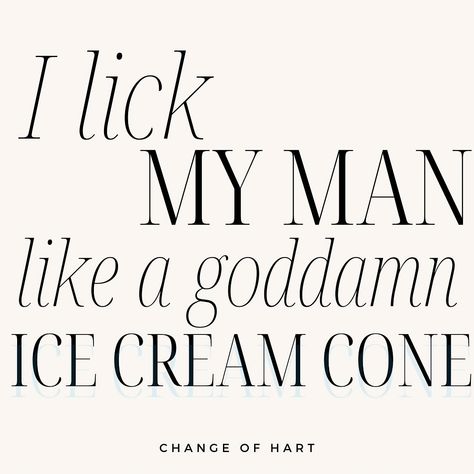 I lick MY MAN like a goddamn ICE CREAM CONE

CHANGE OF HART